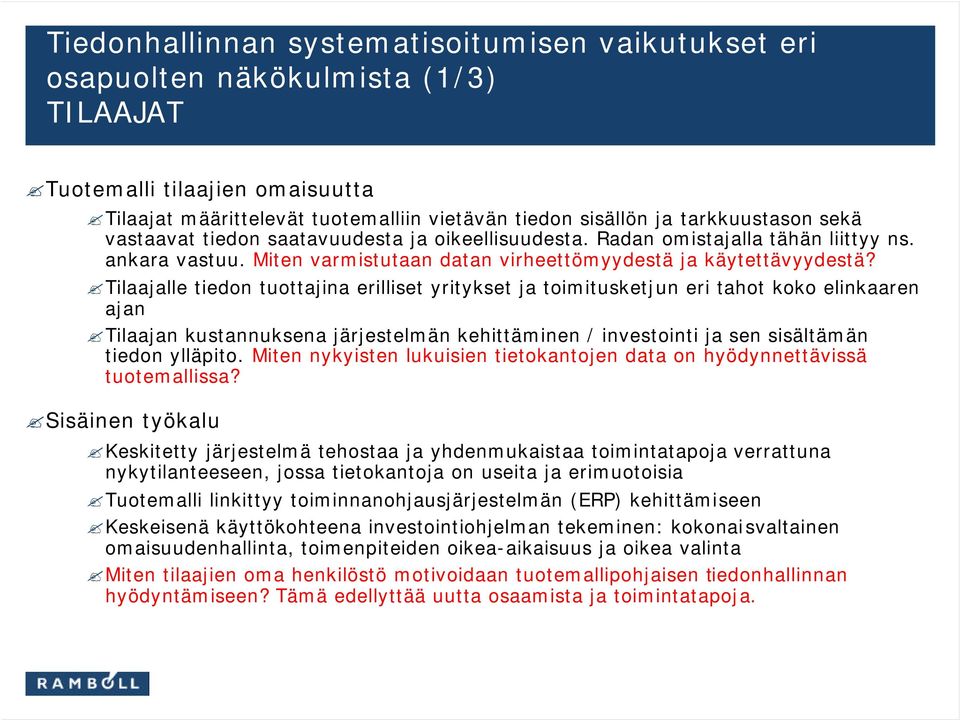 Tiedonhallinnan systematisoitumisen vaikutukset eri osapuolten näkökulmista (1/3)
TILAAJAT

Tuotemalli tilaajien omaisuutta

Tilaajat määrittelevät tuotemalliin vietävän tiedon sisällön ja tarkkuustason sekä vastaavat tiedon saatavuudesta ja oikeellisuudesta. Radan omistajalla tähän liittyy ns. ankara vastuu. Miten varmistutaan datan virheettömyydestä ja käytettävyydestä?

Tilaajalle tiedon tuottajina erilliset yritykset ja toimitusketjun eri tahot koko elinkaaren ajan

Tilaajan kustannuksena järjestelmän kehittäminen / investointi ja sen sisältämän tiedon ylläpito. Miten nykyisten lukuisien tietokantojen data on hyödynnettävissä tuotemallissa?

Sisäinen työkalu

Keskitetty järjestelmä tehostaa ja yhdenmukaistaa toimintatapoja verrattuna nykytilanteeseen, jossa tietokantoja on useita ja erimuotoisia

Tuotemalli linkittyy toiminnanohjausjärjestelmän (ERP) kehittämiseen

Keskeisenä käyttökohteena investointiohjelman tekeminen: kokonaisvaltainen omaisuudenhallinta, toimenpiteiden oikea-aikaisuus ja oikea valinta

Miten tilaajien oma henkilöstö motivoidaan tuotemallipohjaisen tiedonhallinnan hyödyntämiseen? Tämä edellyttää uutta osaamista ja toimintatapoja.

RAMBOLL